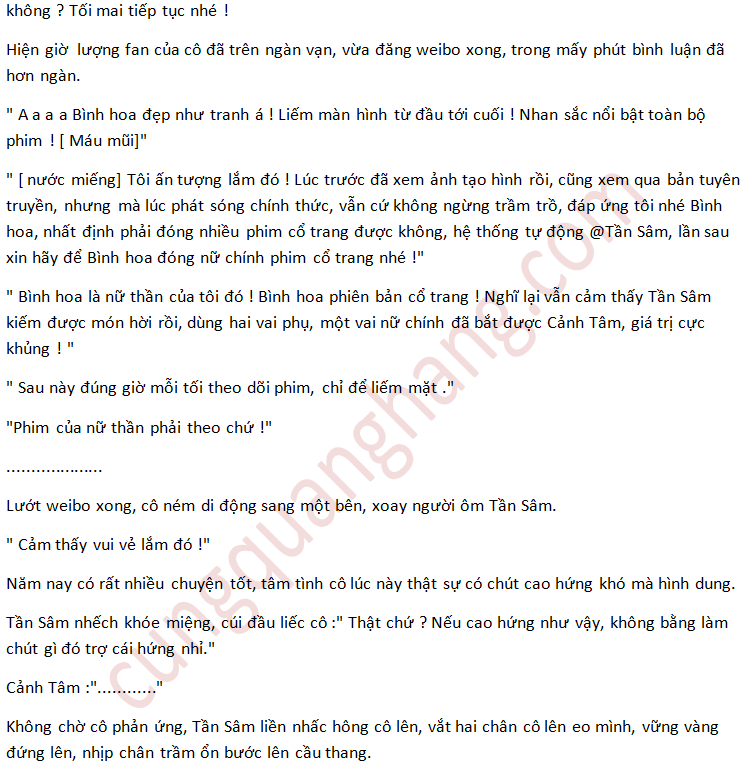 không ? Tối mai tiếp tục nhé !

Hiện giờ lượng fan của cô đã trên ngàn vạn, vừa đăng weibo xong, trong mấy phút bình luận đã hơn ngàn.

" A a a a Bình hoa đẹp như tranh á ! Liếm màn hình từ đầu tới cuối ! Nhan sắc nổi bật toàn bộ phim ! [ Máu mũi]"

" [ nước miếng] Tôi ấn tượng lắm đó ! Lúc trước đã xem ảnh tạo hình rồi, cũng xem qua bản tuyên truyền, nhưng mà lúc phát sóng chính thức, vẫn cứ không ngừng trầm trồ, đáp ứng tôi nhé Bình hoa, nhất định phải đóng nhiều phim cổ trang được không, hệ thống tự động @Tần Sâm, lần sau xin hãy để Bình hoa đóng nữ chính phim cổ trang nhé !"

" Bình hoa là nữ thần của tôi đó ! Bình hoa phiên bản cổ trang ! Nghĩ lại vẫn cảm thấy Tần Sâm kiếm được món hời rồi, dùng hai vai phụ, một vai nữ chính đã bắt được Cảnh Tâm, giá trị cực khủng ! "

" Sau này đúng giờ mỗi tối theo dõi phim, chỉ để liếm mặt ."

"Phim của nữ thần phải theo chứ !"

...................

Lướt weibo xong, cô ném di động sang một bên, xoay người ôm Tần Sâm.

" Cảm thấy vui vẻ lắm đó !"

Năm nay có rất nhiều chuyện tốt, tâm tình cô lúc này thật sự có chút cao hứng khó mà hình dung.

Tần Sâm nhếch khóe miệng, cúi đầu liếc cô :" Thật chứ ? Nếu cao hứng như vậy, không bằng làm chút gì đó trợ cái hứng nhỉ."

Cảnh Tâm :"..........."

Không chờ cô phản ứng, Tần Sâm liền nhấc hông cô lên, vắt hai chân cô lên eo mình, vững vàng đứng lên, nhịp chân trầm ổn bước lên cầu thang.

cungquanghang.com